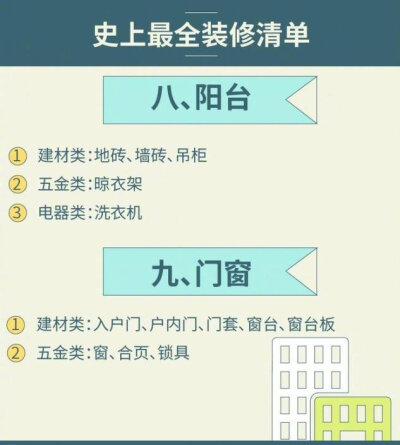 史上最全装修清单

八、阳台

① 建材类：地砖、墙砖、吊柜

② 五金类：晾衣架

③ 电器类：洗衣机

九、门窗

① 建材类：入户门、户内门、门套、窗台、窗台板

② 五金类：窗、合页、锁具